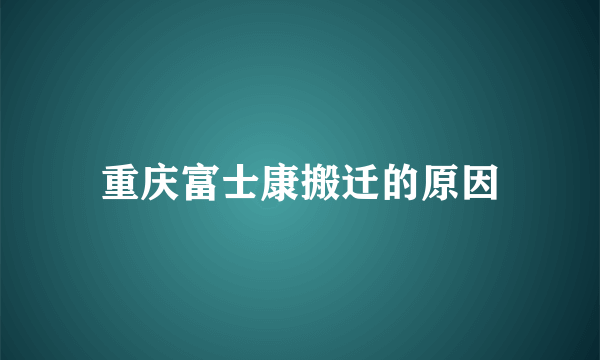 重庆富士康搬迁的原因